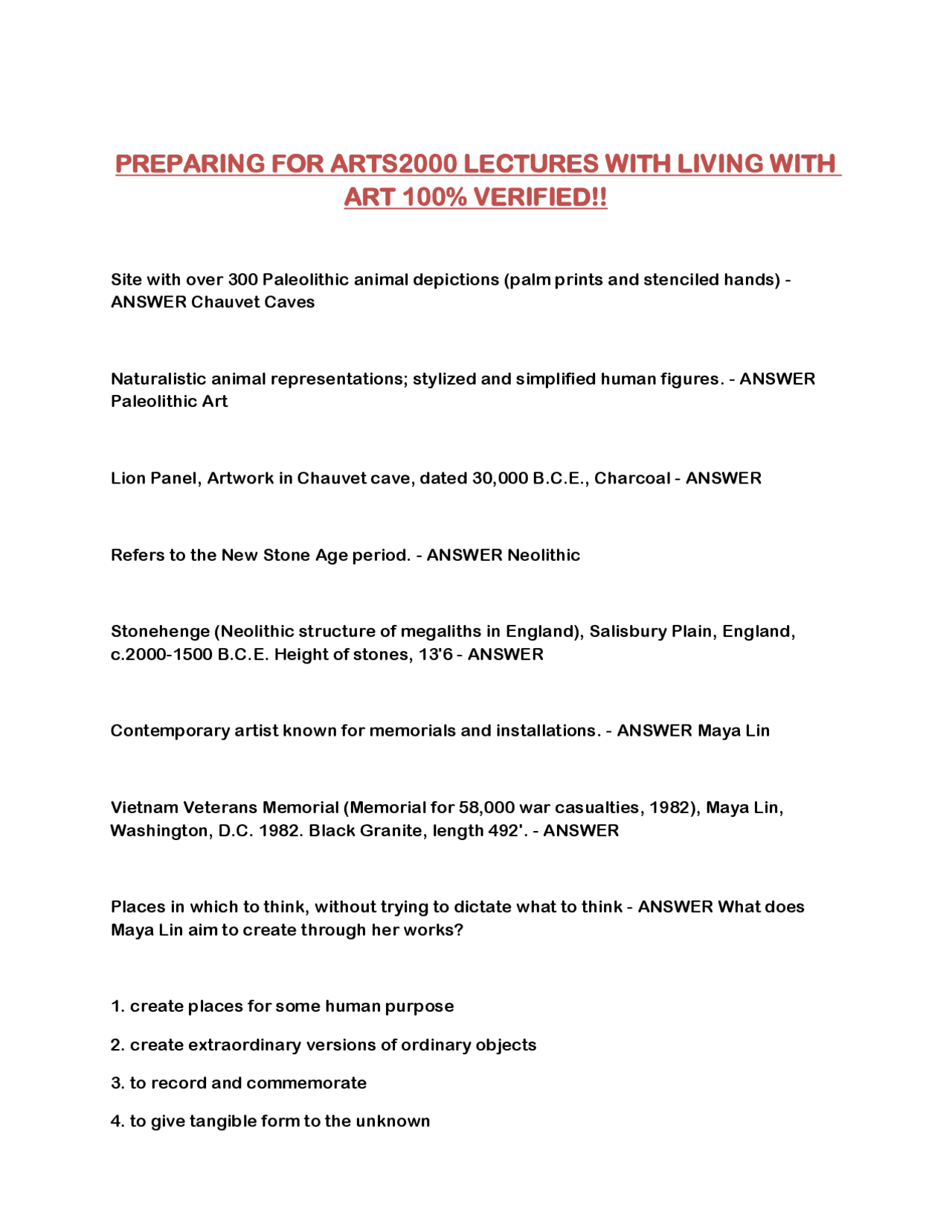 PREPARING FOR ARTS2000 LECTURES WITH LIVING WITH ART 100% VERIFIED!!

Site with over 300 Paleolithic animal depictions (palm prints and stenciled hands) - ANSWER Chauvet Caves

Naturalistic animal representations; stylized and simplified human figures. - ANSWER Paleolithic Art

Lion Panel, Artwork in Chauvet cave, dated 30,000 B.C.E., Charcoal - ANSWER

Refers to the New Stone Age period. - ANSWER Neolithic

Stonehenge (Neolithic structure of megaliths in England), Salisbury Plain, England, c.2000-1500 B.C.E. Height of stones, 13'6 - ANSWER

Contemporary artist known for memorials and installations. - ANSWER Maya Lin

Vietnam Veterans Memorial (Memorial for 58,000 war casualties, 1982), Maya Lin, Washington, D.C. 1982. Black Granite, length 492'. - ANSWER

Places in which to think, without trying to dictate what to think - ANSWER What does Maya Lin aim to create through her works?

1. create places for some human purpose

2. create extraordinary versions of ordinary objects

3. to record and commemorate

4. to give tangible form to the unknown